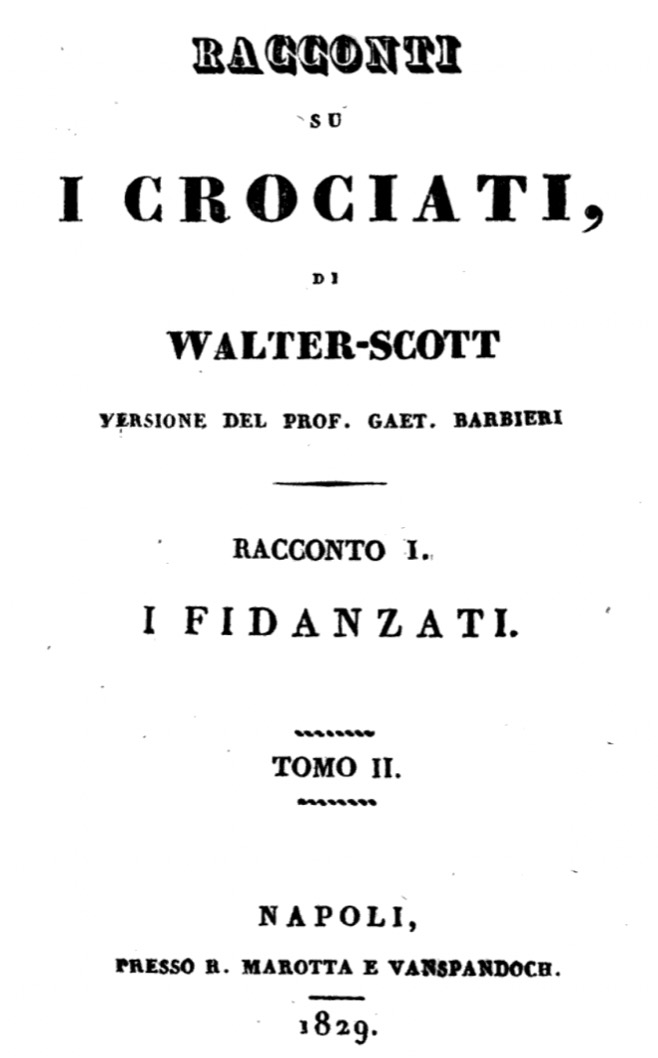 RACCONTI

SU

I CROCIATI,

DI

WALTER-SCOTT

VERSIONE DEL PROF. GAET. BARBIERI

RACCONTO I.

I FIDANZATI.

TOMO II.

NAPOLI,

PRESSO R. MAROTTA E VANSPANDOCH.

1829.